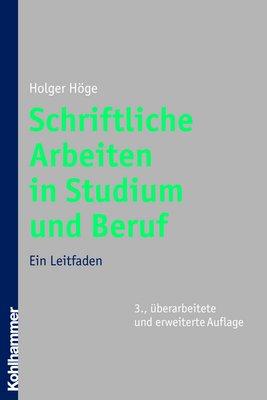 Holger Höge

Schriftliche Arbeiten in Studium und Beruf

Ein Leitfaden

3., überarbeitete und erweiterte Auflage

Kohlhammer